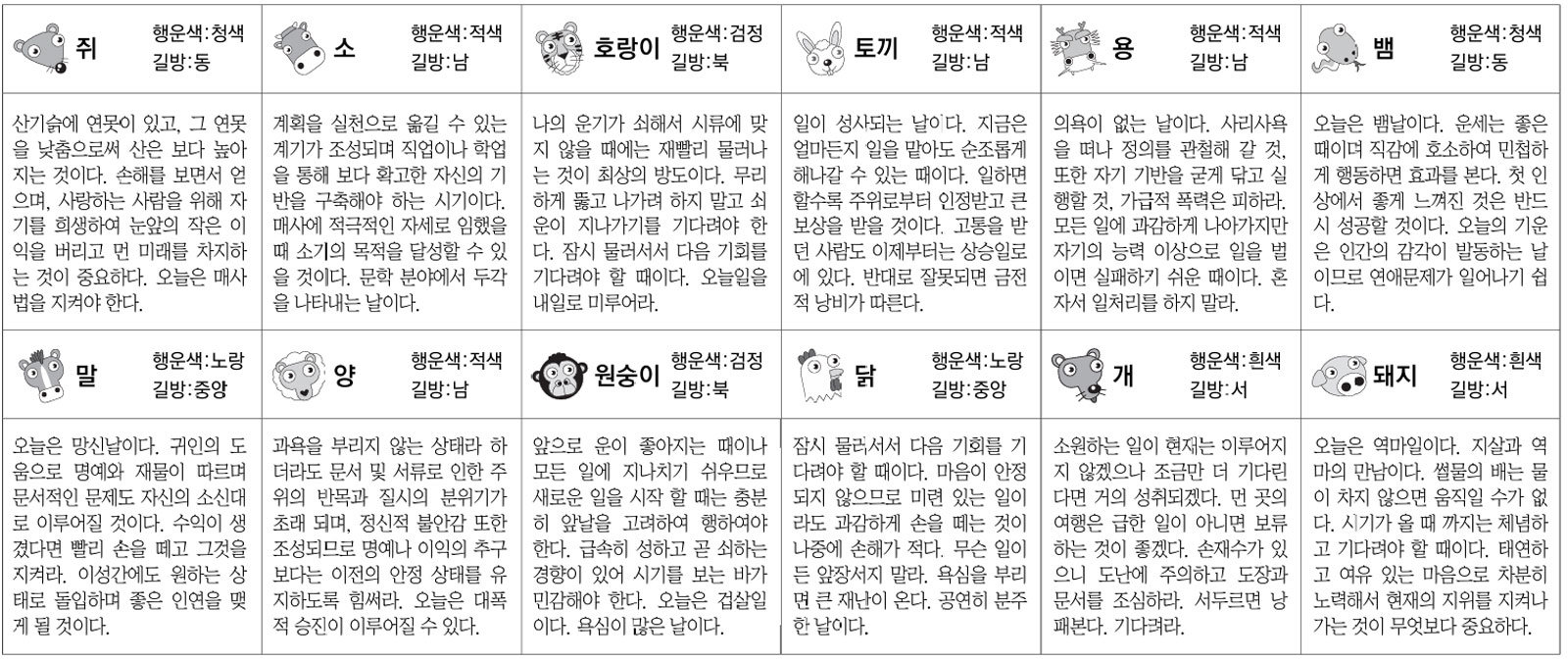 쥐 행운색:청색 길방:동

산기슭에 연못이 있고, 그 연못을 낮춤으로써 산은 보다 높아지는 것이다. 손해를 보면서 얻으며, 사랑하는 사람을 위해 자기를 희생하여 눈앞의 작은 이익을 버리고 먼 미래를 차지하는 것이 중요하다. 오늘은 매사 법을 지켜야 한다.

소 행운색:적색 길방:남

계획을 실천으로 옮길 수 있는 계기가 조성되며 직업이나 학업을 통해 보다 확고한 자신의 기반을 구축해야 하는 시기이다. 매사에 적극적인 자세로 임했을 때 소기의 목적을 달성할 수 있을 것이다. 문학 분야에서 두각을 나타내는 날이다.

호랑이 행운색:검정 길방:북

나의 운기가 쇠해서 시류에 맞지 않을 때에는 재빨리 물러나는 것이 최상의 방도이다. 무리하게 뚫고 나가려 하지 말고 쇠운이 지나가기를 기다려야 한다. 잠시 물러서서 다음 기회를 기다려야 할 때이다. 오늘일을 내일로 미루어라.

토끼 행운색:적색 길방:남

일이 성사되는 날이다. 지금은 얼마든지 일을 맡아도 순조롭게 해나갈 수 있는 때이다. 일하면 할수록 주위로부터 인정받고 큰 보상을 받을 것이다. 고통을 받던 사람도 이제부터는 상승일로에 있다. 반대로 잘못되면 금전적 낭비가 따른다.

용 행운색:적색 길방:남

의욕이 없는 날이다. 사리사욕을 떠나 정의를 관철해 갈 것, 또한 자기 기반을 굳게 닦고 실행할 것, 가급적 폭력은 피하라. 모든 일에 과감하게 나아가지만 자기의 능력 이상으로 일을 벌이면 실패하기 쉬운 때이다. 혼자서 일처리를 하지 말라.

뱀 행운색:청색 길방:동

오늘은 뱀날이다. 운세는 좋은 때이며 직감에 호소하여 민첩하게 행동하면 효과를 본다. 첫 인상에서 좋게 느껴진 것은 반드시 성공할 것이다. 오늘의 기운은 인간의 감각이 발동하는 날이므로 연애문제가 일어나기 쉽다.

말 행운색:노랑 길방:중앙

오늘은 망신날이다. 귀인의 도움으로 명예와 재물이 따르며 문서적인 문제도 자신의 소신대로 이루어질 것이다. 수익이 생겼다면 빨리 손을 떼고 그것을 지켜라. 이성간에도 원하는 상태로 돌입하며 좋은 인연을 맺게 될 것이다.

양 행운색:적색 길방:남

과욕을 부리지 않는 상태라 하더라도 문서 및 서류로 인한 주위의 반목과 질시의 분위기가 초래 되며, 정신적 불안감 또한 조성되므로 명예나 이익의 추구보다는 이전의 안정 상태를 유지하도록 힘써라. 오늘은 대폭적 승진이 이루어질 수 있다.

원숭이 행운색:검정 길방:북

앞으로 운이 좋아지는 때이나 모든 일에 지나치기 쉬우므로 새로운 일을 시작 할 때는 충분히 앞날을 고려하여 행하여야 한다. 급속히 성하고 곧 쇠하는 경향이 있어 시기를 보는 바가 민감해야 한다. 오늘은 겁살일이다. 욕심이 많은 날이다.

닭 행운색:노랑 길방:중앙

잠시 물러서서 다음 기회를 기다려야 할 때이다. 마음이 안정되지 않으므로 미련 있는 일이라도 과감하게 손을 떼는 것이 나중에 손해가 적다. 무슨 일이든 앞장서지 말라. 욕심을 부리면 큰 재난이 온다. 공연히 분주한 날이다.

개 행운색:흰색 길방:서

소원하는 일이 현재는 이루어지지 않겠으나 조금만 더 기다린다면 거의 성취되겠다. 먼 곳의 여행은 급한 일이 아니면 보류하는 것이 좋겠다. 손재수가 있으니 도난에 주의하고 도장과 문서를 조심하라. 서두르면 낭패본다. 기다려라.

돼지 행운색:흰색 길방:서

오늘은 역마일이다. 지살과 역마의 만남이다. 썰물의 배는 물이 차지 않으면 움직일 수가 없다. 시기가 올 때 까지는 체념하고 기다려야 할 때이다. 태연하고 여유 있는 마음으로 차분히 노력해서 현재의 지위를 지켜나가는 것이 무엇보다 중요하다.